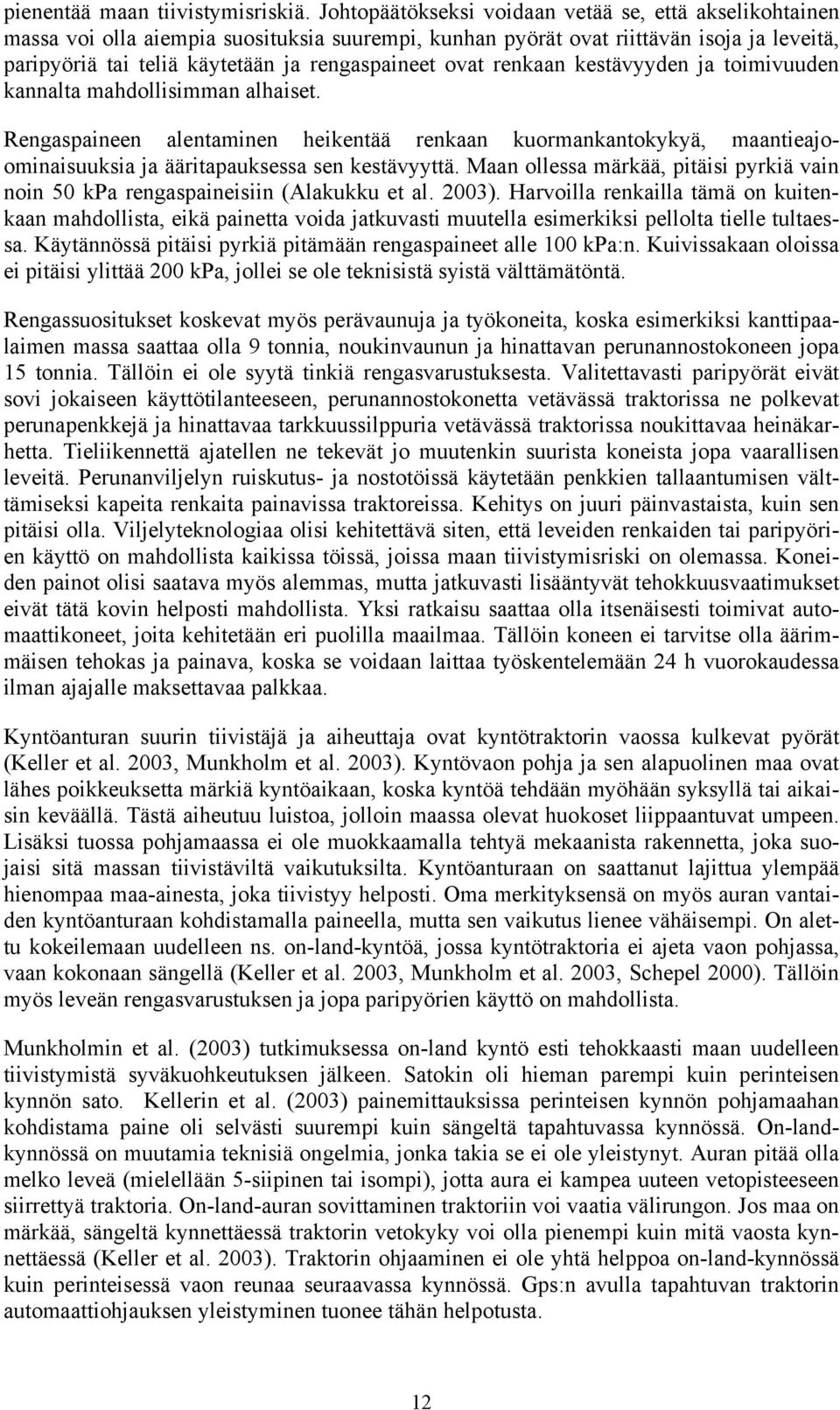 pienentää maan tiivistymisriskiä. Johtopäätökseksi voidaan vetää se, että akselikohtainen massa voi olla aiempia suosituksia suurempi, kunhan pyörät ovat riittävän isoja ja leveitä, paripyöriä tai teliä käytetään ja rengaspaineet ovat renkaan kestävyyden ja toimivuuden kannalta mahdollisimman alhaiset.

Rengaspaineen alentaminen heikentää renkaan kuormankantokykyä, maantieajo-ominaisuuksia ja ääritapauksessa sen kestävyyttä. Maan ollessa märkää, pitäisi pyrkiä vain noin 50 kPa rengaspaineisiin (Alakukku et al. 2003). Harvoilla renkailla tämä on kuitenkaan mahdollista, eikä painetta voida jatkuvasti muutella esimerkiksi pellolta tielle tultaessa. Käytännössä pitäisi pyrkiä pitämään rengaspaineet alle 100 kPa:n. Kuivissakaan oloissa ei pitäisi ylittää 200 kPa, jollei se ole teknisistä syistä välttämätöntä.

Rengassuositukset koskevat myös perävaunuja ja työkoneita, koska esimerkiksi kanttipaalaimen massa saattaa olla 9 tonnia, noukinvaunun ja hinattavan perunannostokoneen jopa 15 tonnia. Tällöin ei ole syytä tinkiä rengasvarustuksesta. Valitettavasti paripyörät eivät sovi jokaiseen käyttötilanteeseen, perunannostokonetta vetävässä traktorissa ne polkevat perunapenkkejä ja hinattavaa tarkkuussilppuria vetävässä traktorissa noukittavaa heinäkarhetta. Tieliikennettä ajatellen ne tekevät jo muutenkin suurista koneista jopa vaarallisen leveitä. Perunanviljelyn ruiskutus- ja nostotöissä käytetään penkkien tallaantumisen välttämiseksi kapeita renkaita painavissa traktoreissa. Kehitys on juuri päinvastaista, kuin sen pitäisi olla. Viljelyteknologiaa olisi kehitettävä siten, että leveiden renkaiden tai paripyörien käyttö on mahdollista kaikissa töissä, joissa maan tiivistymisriski on olemassa. Koneiden painot olisi saatava myös alemmas, mutta jatkuvasti lisääntyvät tehokkuusvaatimukset eivät tätä kovin helposti mahdollista. Yksi ratkaisu saattaa olla itsenäisesti toimivat automaattikoneet, joita kehitetään eri puolilla maailmaa. Tällöin koneen ei tarvitse olla äärimmäisen tehokas ja painava, koska se voidaan laittaa työskentelemään 24 h vuorokaudessa ilman ajajalle maksettavaa palkkaa.

Kyntöanturan suurin tiivistäjä ja aiheuttaja ovat kyntötraktorin vaossa kulkevat pyörät (Keller et al. 2003, Munkholm et al. 2003). Kyntövaon pohja ja sen alapuolinen maa ovat lähes poikkeuksetta märkiä kyntöaikaan, koska kyntöä tehdään myöhään syksyllä tai aikaisin keväällä. Tästä aiheutuu luistoa, jolloin maassa olevat huokoset liippaantuvat umpeen. Lisäksi tuossa pohjamaassa ei ole muokkaamalla tehtyä mekaanista rakennetta, joka suojaisi sitä massan tiivistäviltä vaikutuksilta. Kyntöanturaan on saattanut lajittua ylempää hienompaa maa-ainesta, joka tiivistyy helposti. Oma merkityksensä on myös auran vantaiden kyntöanturaan kohdistamalla paineella, mutta sen vaikutus lienee vähäisempi. On alettu kokeilemaan uudelleen ns. on-land-kyntöä, jossa kyntötraktoria ei ajeta vaon pohjassa, vaan kokonaan sängellä (Keller et al. 2003, Munkholm et al. 2003, Schepel 2000). Tällöin myös leveän rengasvarustuksen ja jopa paripyörien käyttö on mahdollista.

Munkholmin et al. (2003) tutkimuksessa on-land kyntö esti tehokkaasti maan uudelleen tiivistymistä syväkuohkeutuksen jälkeen. Satokin oli hieman parempi kuin perinteisen kynnön sato. Kellerin et al. (2003) painemittauksissa perinteisen kynnön pohjamaahan kohdistama paine oli selvästi suurempi kuin sängeltä tapahtuvassa kynnössä. On-land-kynnössä on muutamia teknisiä ongelmia, jonka takia se ei ole yleistynyt. Auran pitää olla melko leveä (mielellään 5-siipinen tai isompi), jotta aura ei kampea uuteen vetopisteeseen siirrettyä traktoria. On-land-auran sovittaminen traktoriin voi vaatia välirungon. Jos maa on märkää, sängeltä kynnettäessä traktorin vetokyky voi olla pienempi kuin mitä vaosta kynnettäessä (Keller et al. 2003). Traktorin ohjaaminen ei ole yhtä helppoa on-land-kynnössä kuin perinteisessä vaon reunaa seuraavassa kynnössä. Gps:n avulla tapahtuvan traktorin automaattiohjauksen yleistyminen tuonee tähän helpotusta.

12